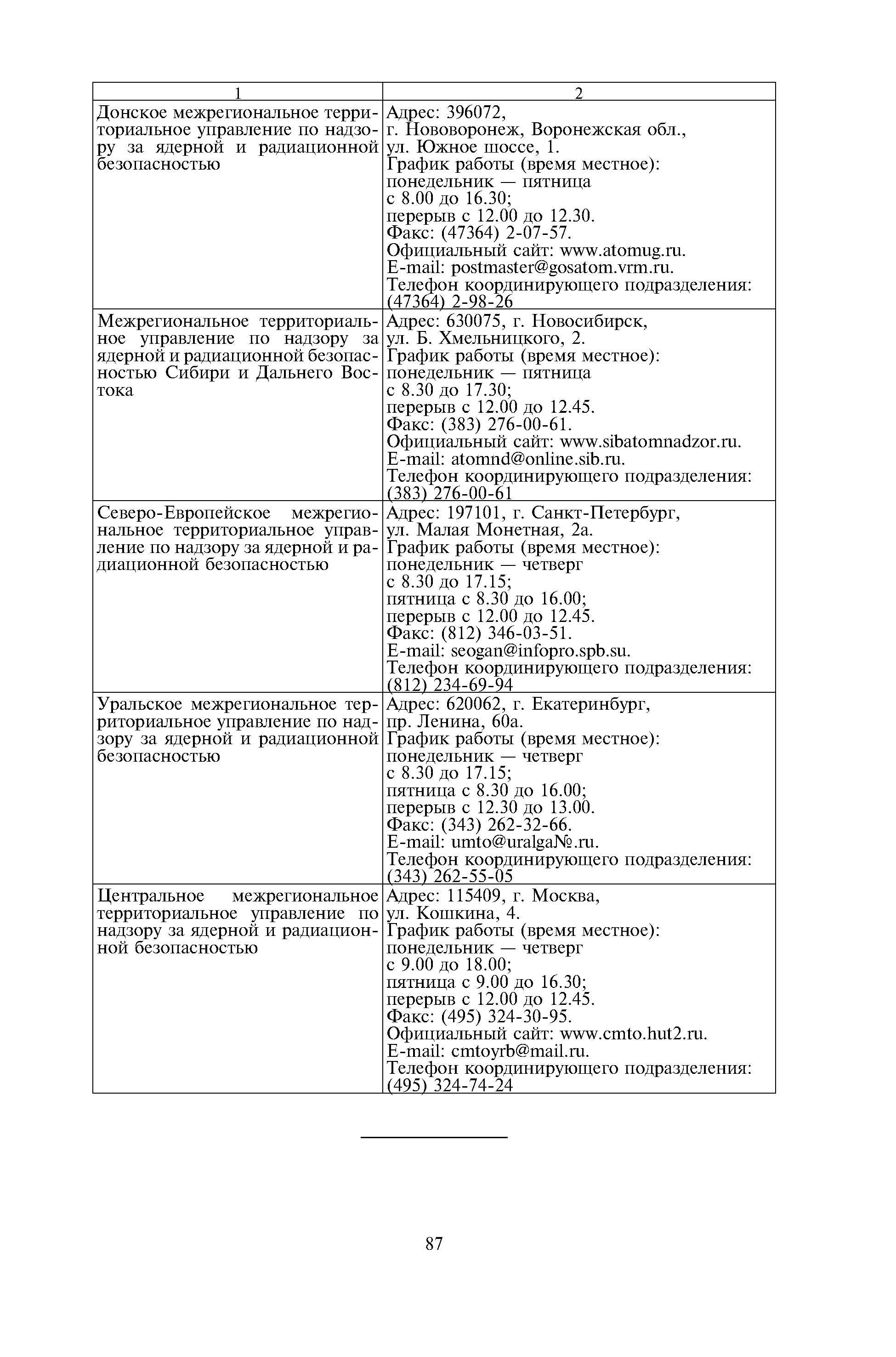 | 1 | 2 |
|---|---|
| Донское межрегиональное территориальное управление по надзору за ядерной и радиационной безопасностью | Адрес: 396072, г. Нововоронеж, Воронежская обл., ул. Южное шоссе, 1. График работы (время местное): понедельник — пятница с 8.00 до 16.30; перерыв с 12.00 до 12.30. Факс: (47364) 2-07-57. Официальный сайт: www.atomug.ru. E-mail: postmaster@gosatom.vrm.ru. Телефон координирующего подразделения: (47364) 2-98-26 |
| Межрегиональное территориальное управление по надзору за ядерной и радиационной безопасностью Сибири и Дальнего Востока | Адрес: 630075, г. Новосибирск, ул. Б. Хмельницкого, 2. График работы (время местное): понедельник — пятница с 8.30 до 17.30; перерыв с 12.00 до 12.45. Факс: (383) 276-00-61. Официальный сайт: www.sibatomnadzor.ru. E-mail: atomnd@online.sib.ru. Телефон координирующего подразделения: (383) 276-00-61 |
| Северо-Европейское межрегиональное территориальное управление по надзору за ядерной и радиационной безопасностью | Адрес: 197101, г. Санкт-Петербург, ул. Малая Монетная, 2а. График работы (время местное): понедельник — четверг с 8.30 до 17.15; пятница с 8.30 до 16.00; перерыв с 12.00 до 12.45. Факс: (812) 346-03-51. E-mail: seogan@infopro.spb.su. Телефон координирующего подразделения: (812) 234-69-94 |
| Уральское межрегиональное территориальное управление по надзору за ядерной и радиационной безопасностью | Адрес: 620062, г. Екатеринбург, пр. Ленина, 60а. График работы (время местное): понедельник — четверг с 8.30 до 17.15; пятница с 8.30 до 16.00; перерыв с 12.30 до 13.00. Факс: (343) 262-32-66. E-mail: umto@uralga№.ru. Телефон координирующего подразделения: (343) 262-55-05 |
| Центральное межрегиональное территориальное управление по надзору за ядерной и радиационной безопасностью | Адрес: 115409, г. Москва, ул. Кошкина, 4. График работы (время местное): понедельник — четверг с 9.00 до 18.00; пятница с 9.00 до 16.30; перерыв с 12.00 до 12.45. Факс: (495) 324-30-95. Официальный сайт: www.cmto.hut2.ru. E-mail: cmtoyrb@mail.ru. Телефон координирующего подразделения: (495) 324-74-24 |

87